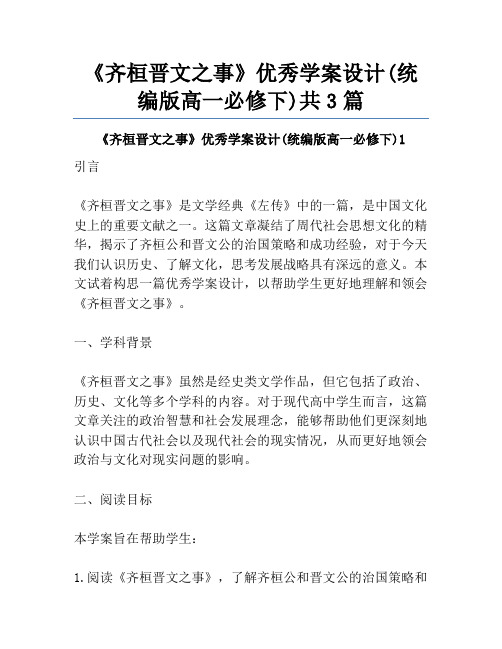 《齐桓晋文之事》优秀学案设计(统编版高一必修下)共3篇

《齐桓晋文之事》优秀学案设计(统编版高一必修下)1

引言

《齐桓晋文之事》是文学经典《左传》中的一篇，是中国文化史上的重要文献之一。这篇文章凝结了周代社会思想文化的精华，揭示了齐桓公和晋文公的治国策略和成功经验，对于今天我们认识历史、了解文化，思考发展战略具有深远的意义。本文试着构思一篇优秀学案设计，以帮助学生更好地理解和领会《齐桓晋文之事》。

一、学科背景

《齐桓晋文之事》虽然是经史类文学作品，但它包括了政治、历史、文化等多个学科的内容。对于现代高中学生而言，这篇文章关注的政治智慧和社会发展理念，能够帮助他们更深刻地认识中国古代社会以及现代社会的现实情况，从而更好地领会政治与文化对现实问题的影响。

二、阅读目标

本学案旨在帮助学生：

1.阅读《齐桓晋文之事》，了解齐桓公和晋文公的治国策略和